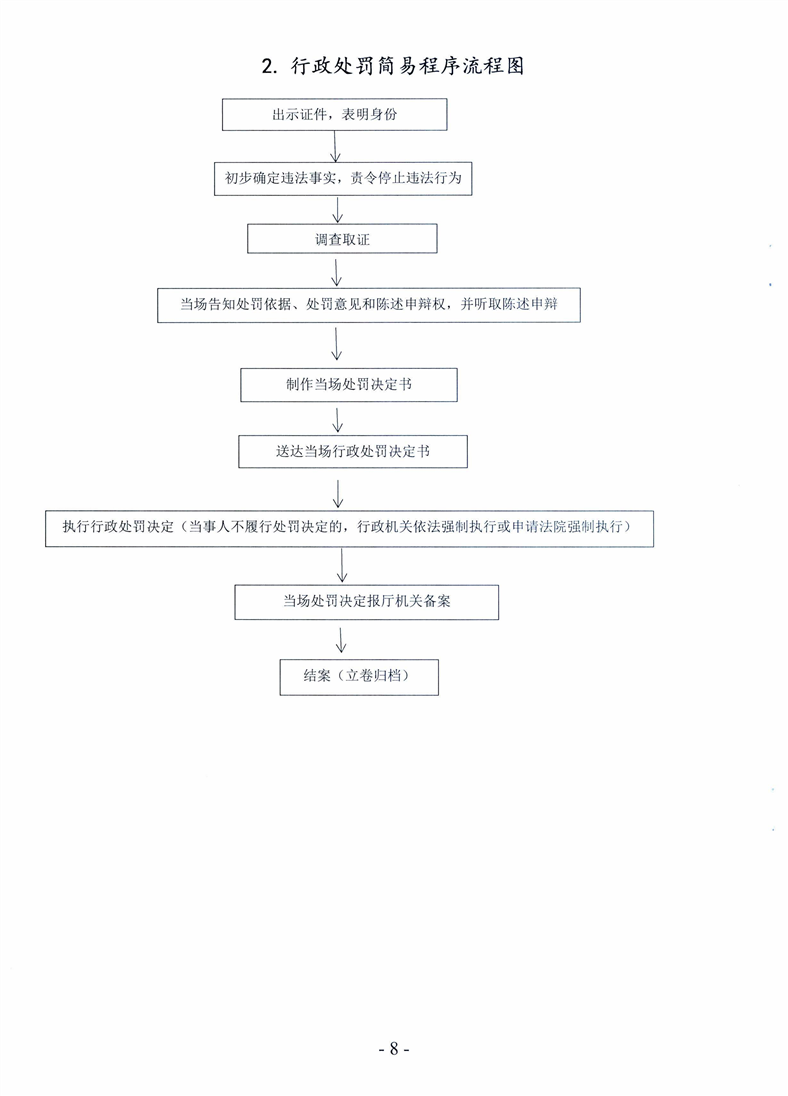 2. 行政处罚简易程序流程图

出示证件，表明身份

初步确定违法事实，责令停止违法行为

调查取证

当场告知处罚依据、处罚意见和陈述申辩权，并听取陈述申辩

制作当场处罚决定书

送达当场行政处罚决定书

执行行政处罚决定（当事人不履行处罚决定的，行政机关依法强制执行或申请法院强制执行）

当场处罚决定报厅机关备案

结案（立卷归档）

- 8 -